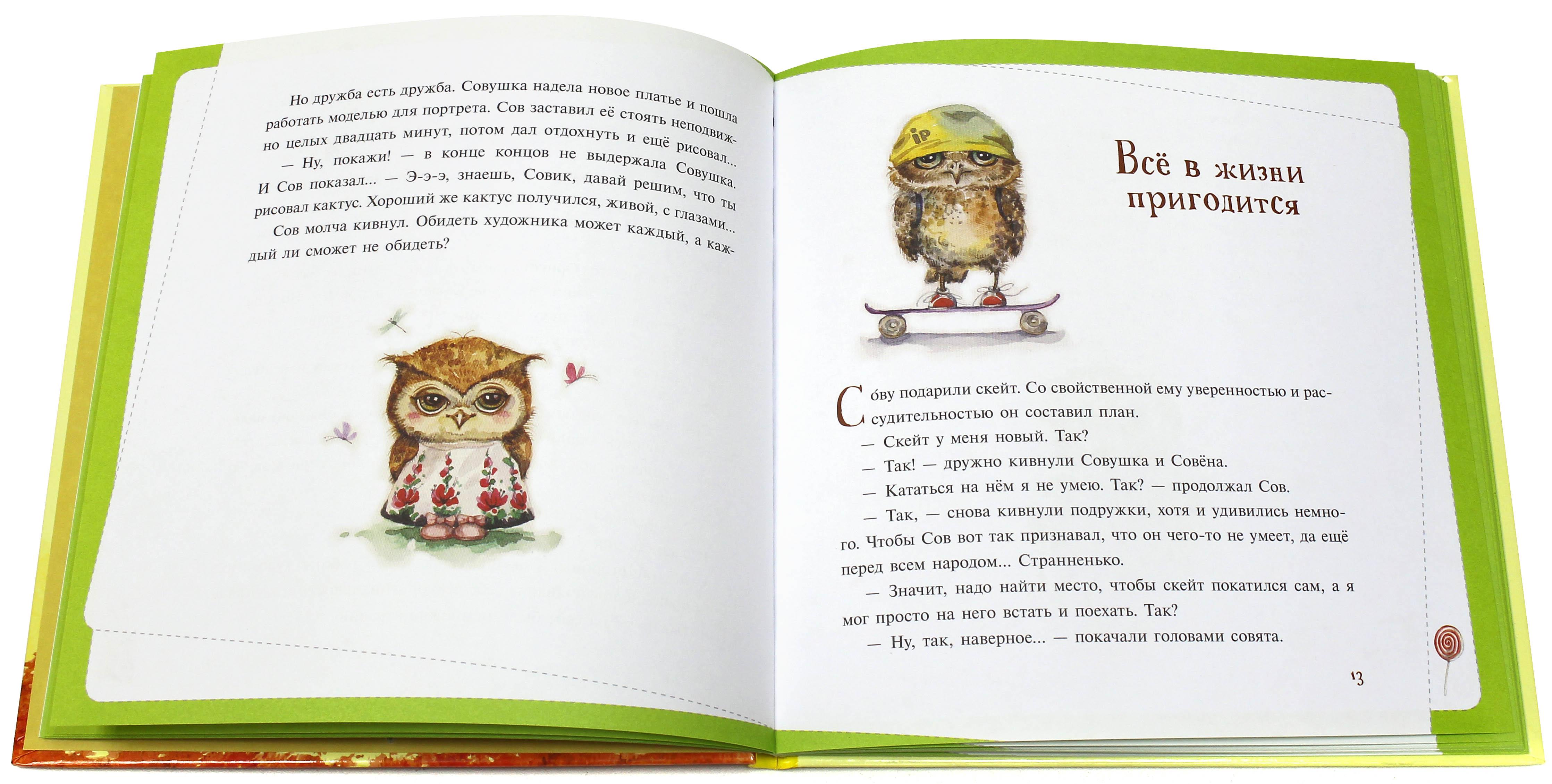 Но дружба есть дружба. Совушка надела новое платье и пошла работать моделью для портрета. Сов заставил её стоять неподвижно целых двадцать минут, потом дал отдохнуть и ещё рисовал...

— Ну, покажи! — в конце концов не выдержала Совушка.

И Сов показал... — Э-э-э, знаешь, Совик, давай решим, что ты рисовал кактус. Хороший же кактус получился, живой, с глазами...

Сов молча кивнул. Обидеть художника может каждый, а каждый ли сможет не обидеть?

Всё в жизни пригодится

Сóву подарили скейт. Со свойственной ему уверенностью и рассудительностью он составил план.

— Скейт у меня новый. Так?

— Так! — дружно кивнули Совушка и Совёна.

— Кататься на нём я не умею. Так? — продолжал Сов.

— Так, — снова кивнули подружки, хотя и удивились немного. Чтобы Сов вот так признавал, что он чего-то не умеет, да ещё перед всем народом... Странненько.

— Значит, надо найти место, чтобы скейт покатился сам, а я мог просто на него встать и поехать. Так?

— Ну, так, наверное... — покачали головами совята.

13